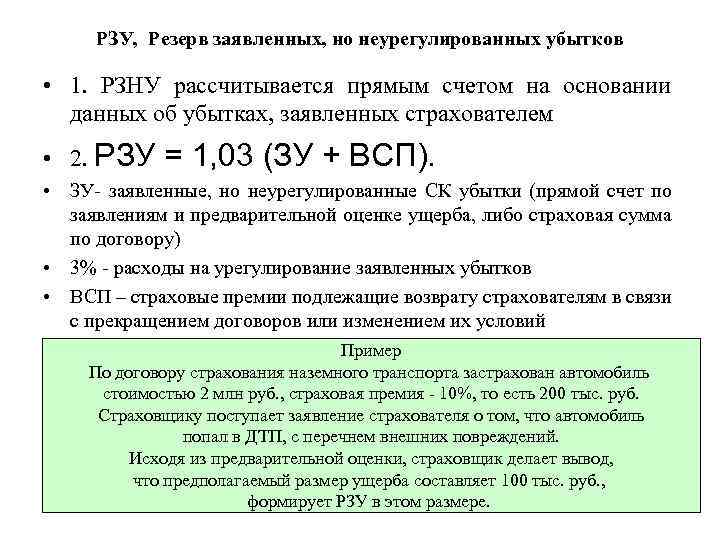 РЗУ, Резерв заявленных, но неурегулированных убытков

• 1. РЗНУ рассчитывается прямым счетом на основании данных об убытках, заявленных страхователем

• 2. РЗУ = 1,03 (ЗУ + ВСП).

• ЗУ- заявленные, но неурегулированные СК убытки (прямой счет по заявлениям и предварительной оценке ущерба, либо страховая сумма по договору)

• 3% - расходы на урегулирование заявленных убытков

• ВСП – страховые премии подлежащие возврату страхователям в связи с прекращением договоров или изменением их условий

Пример
По договору страхования наземного транспорта застрахован автомобиль стоимостью 2 млн руб., страховая премия - 10%, то есть 200 тыс. руб.
Страховщику поступает заявление страхователя о том, что автомобиль попал в ДТП, с перечнем внешних повреждений.
Исходя из предварительной оценки, страховщик делает вывод, что предполагаемый размер ущерба составляет 100 тыс. руб., формирует РЗУ в этом размере.